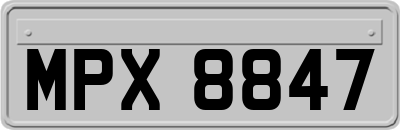 MPX 8847